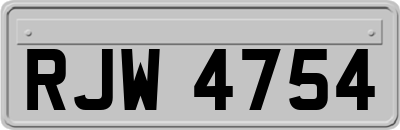 RJW 4754